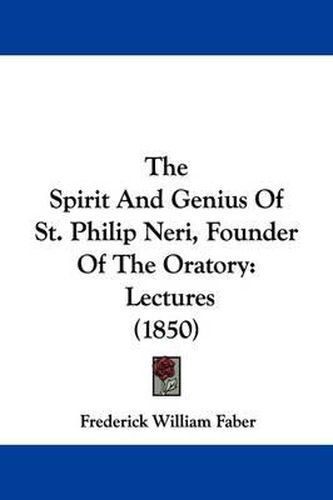 The
Spirit And Genius Of
St. Philip Neri, Founder
Of The Oratory:
Lectures
(1850)

Frederick William Faber